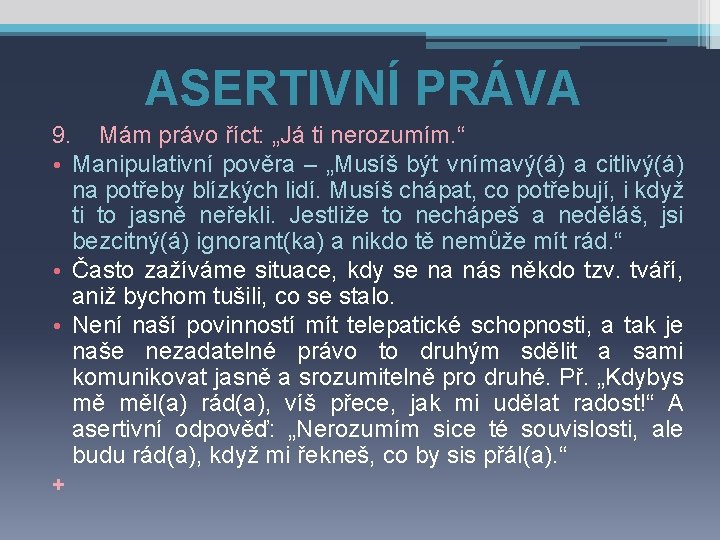 ASERTIVNÍ PRÁVA

9. Mám právo říct: „Já ti nerozumím.“

• Manipulativní pověra – „Musíš být vnímavý(á) a citlivý(á) na potřeby blízkých lidí. Musíš chápat, co potřebují, i když ti to jasně neřekli. Jestliže to nechápeš a neděláš, jsi bezcitný(á) ignorant(ka) a nikdo tě nemůže mít rád.“

• Často zažíváme situace, kdy se na nás někdo tzv. tváří, aniž bychom tušili, co se stalo.

• Není naší povinností mít telepatické schopnosti, a tak je naše nezadatelné právo to druhým sdělit a sami komunikovat jasně a srozumitelně pro druhé. Př. „Kdybys mě měl(a) rád(a), víš přece, jak mi udělat radost!“ A asertivní odpověď: „Nerozumím sice té souvislosti, ale budu rád(a), když mi řekneš, co by sis přál(a).“

+